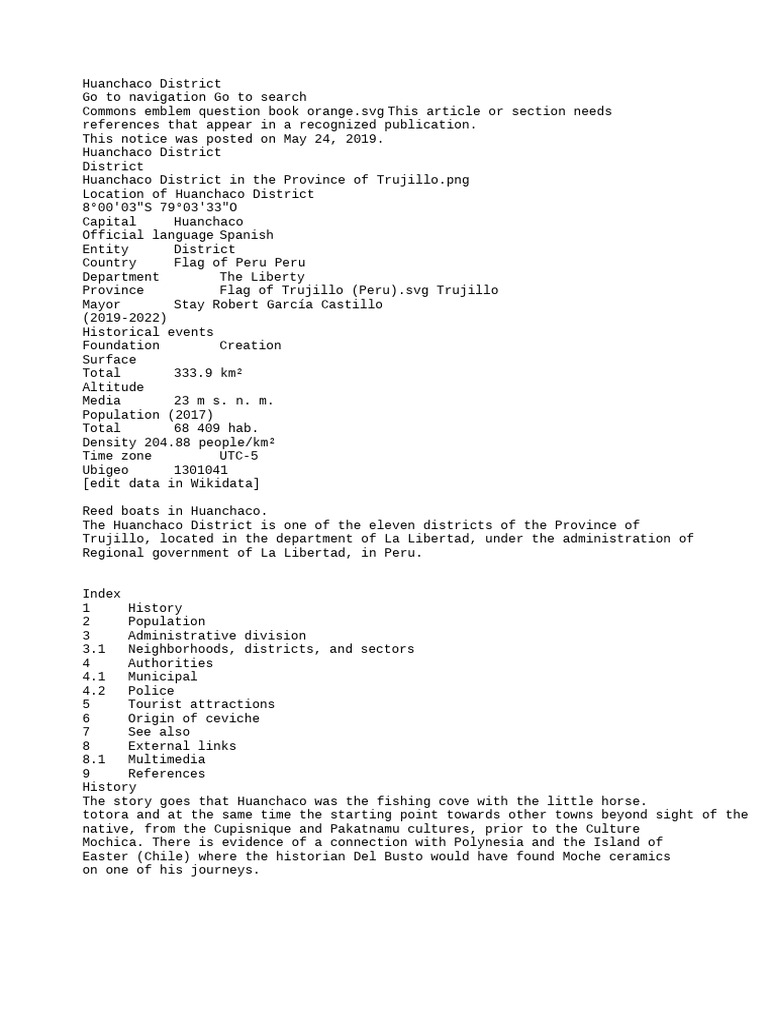 Huanchaco District
Go to navigation Go to search
Commons emblem question book orange.svg This article or section needs references that appear in a recognized publication.
This notice was posted on May 24, 2019.
Huanchaco District
District
Huanchaco District in the Province of Trujillo.png
Location of Huanchaco District
8°00'03"S 79°03'33"O
Capital Huanchaco
Official language Spanish
Entity District
Country Flag of Peru Peru
Department The Liberty
Province Flag of Trujillo (Peru).svg Trujillo
Mayor Stay Robert García Castillo
(2019-2022)
Historical events
Foundation Creation
Surface
Total 333.9 km²
Altitude
Media 23 m s. n. m.
Population (2017)
Total 68 409 hab.
Density 204.88 people/km²
Time zone UTC-5
Ubigeo 1301041
[edit data in Wikidata]

Reed boats in Huanchaco.
The Huanchaco District is one of the eleven districts of the Province of Trujillo, located in the department of La Libertad, under the administration of Regional government of La Libertad, in Peru.

Index
1 History
2 Population
3 Administrative division
3.1 Neighborhoods, districts, and sectors
4 Authorities
4.1 Municipal
4.2 Police
5 Tourist attractions
6 Origin of ceviche
7 See also
8 External links
8.1 Multimedia
9 References
History
The story goes that Huanchaco was the fishing cove with the little horse.
totora and at the same time the starting point towards other towns beyond sight of the native, from the Cupisnique and Pakatnamu cultures, prior to the Culture Mochica. There is evidence of a connection with Polynesia and the Island of Easter (Chile) where the historian Del Busto would have found Moche ceramics on one of his journeys.